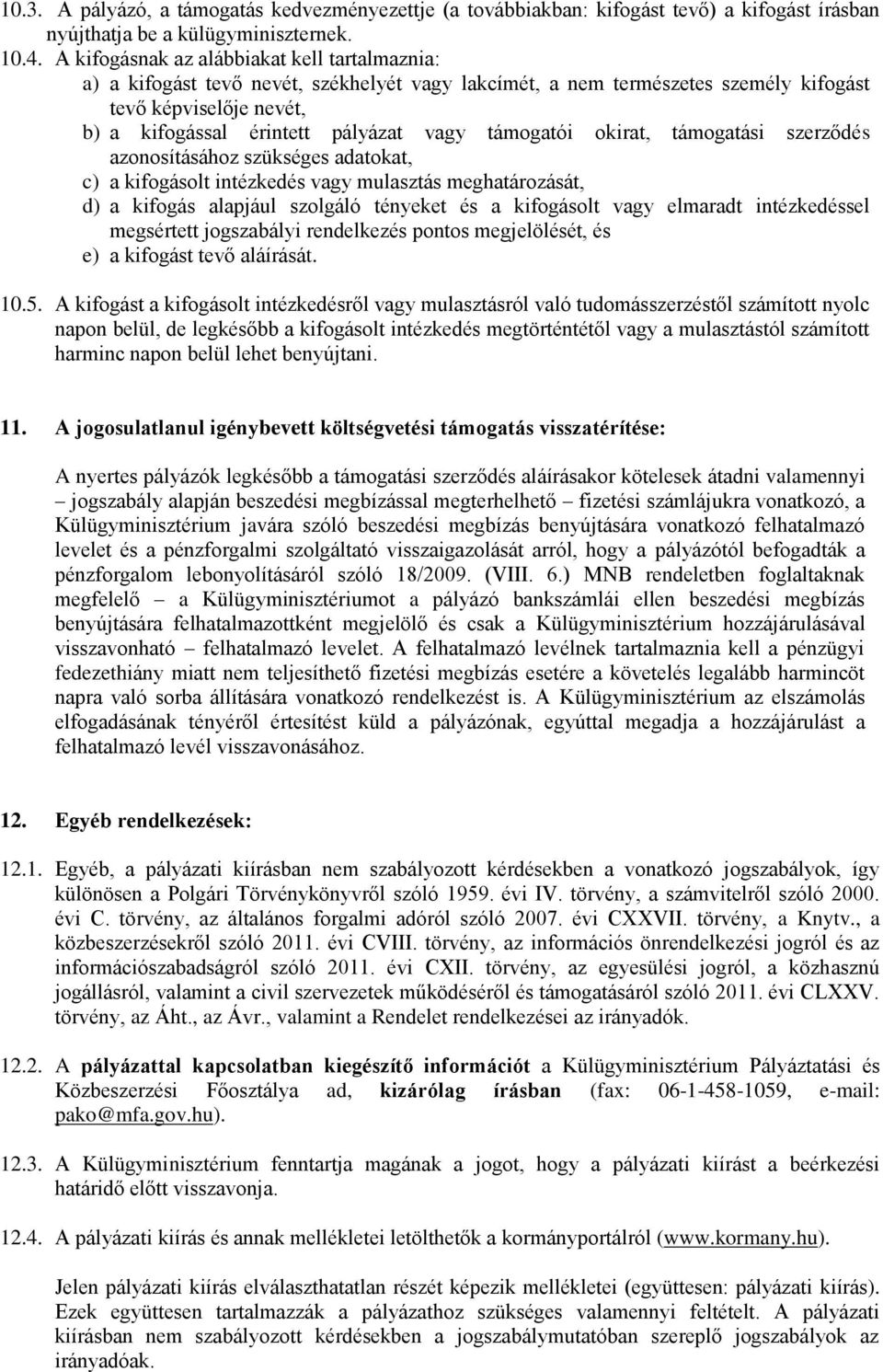 10.3. A pályázó, a támogatás kedvezményezettje (a továbbiakban: kifogást tevő) a kifogást írásban nyújthatja be a külügyminiszternek.

10.4. A kifogásnak az alábbiakat kell tartalmaznia:
a) a kifogást tevő nevét, székhelyét vagy lakcímét, a nem természetes személy kifogást tevő képviselője nevét,
b) a kifogással érintett pályázat vagy támogatói okirat, támogatási szerződés azonosításához szükséges adatokat,
c) a kifogásolt intézkedés vagy mulasztás meghatározását,
d) a kifogás alapjául szolgáló tényeket és a kifogásolt vagy elmaradt intézkedéssel megsértett jogszabályi rendelkezés pontos megjelölését, és
e) a kifogást tevő aláírását.

10.5. A kifogást a kifogásolt intézkedésről vagy mulasztásról való tudomásszerzéstől számított nyolc napon belül, de legkésőbb a kifogásolt intézkedés megtörténtétől vagy a mulasztástól számított harminc napon belül lehet benyújtani.

11. A jogosulatlanul igénybevett költségvetési támogatás visszatérítése:

A nyertes pályázók legkésőbb a támogatási szerződés aláírásakor kötelesek átadni valamennyi – jogszabály alapján beszedési megbízással megterhelhető – fizetési számlájukra vonatkozó, a Külügyminisztérium javára szóló beszedési megbízás benyújtására vonatkozó felhatalmazó levelet és a pénzforgalmi szolgáltató visszaigazolását arról, hogy a pályázótól befogadták a pénzforgalom lebonyolításáról szóló 18/2009. (VIII. 6.) MNB rendeletben foglaltaknak megfelelő – a Külügyminisztériumot a pályázó bankszámlái ellen beszedési megbízás benyújtására felhatalmazottként megjelölő és csak a Külügyminisztérium hozzájárulásával visszavonható – felhatalmazó levelet. A felhatalmazó levélnek tartalmaznia kell a pénzügyi fedezethiány miatt nem teljesíthető fizetési megbízás esetére a követelés legalább harmincöt napra való sorba állítására vonatkozó rendelkezést is. A Külügyminisztérium az elszámolás elfogadásának tényéről értesítést küld a pályázónak, egyúttal megadja a hozzájárulást a felhatalmazó levél visszavonásához.

12. Egyéb rendelkezések:

12.1. Egyéb, a pályázati kiírásban nem szabályozott kérdésekben a vonatkozó jogszabályok, így különösen a Polgári Törvénykönyvről szóló 1959. évi IV. törvény, a számvitelről szóló 2000. évi C. törvény, az általános forgalmi adóról szóló 2007. évi CXXVII. törvény, a Knytv., a közbeszerzésekről szóló 2011. évi CVIII. törvény, az információs önrendelkezési jogról és az információszabadságról szóló 2011. évi CXII. törvény, az egyesülési jogról, a közhasznú jogállásról, valamint a civil szervezetek működéséről és támogatásáról szóló 2011. évi CLXXV. törvény, az Áht., az Ávr., valamint a Rendelet rendelkezései az irányadók.

12.2. A pályázattal kapcsolatban kiegészítő információt a Külügyminisztérium Pályáztatási és Közbeszerzési Főosztálya ad, kizárólag írásban (fax: 06-1-458-1059, e-mail: pako@mfa.gov.hu).

12.3. A Külügyminisztérium fenntartja magának a jogot, hogy a pályázati kiírást a beérkezési határidő előtt visszavonja.

12.4. A pályázati kiírás és annak mellékletei letölthetők a kormányportálról (www.kormany.hu).

Jelen pályázati kiírás elválaszthatatlan részét képezik mellékletei (együttesen: pályázati kiírás). Ezek együttesen tartalmazzák a pályázathoz szükséges valamennyi feltételt. A pályázati kiírásban nem szabályozott kérdésekben a jogszabálymutatóban szereplő jogszabályok az irányadók.